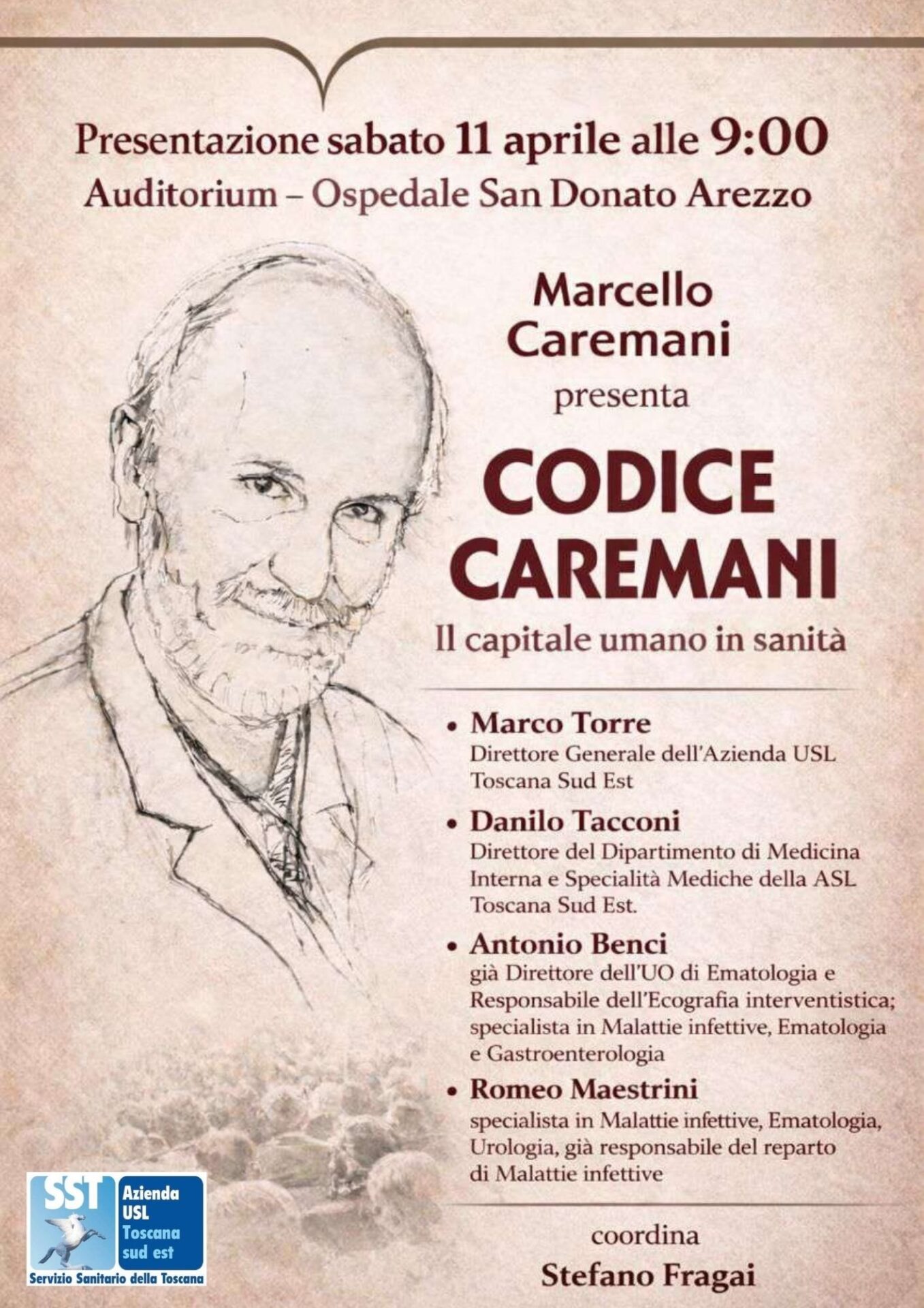 Presentazione sabato 11 aprile alle 9:00
Auditorium – Ospedale San Donato Arezzo

Marcello Caremani
presenta

CODICE CAREMANI
Il capitale umano in sanità

• Marco Torre
Direttore Generale dell'Azienda USL Toscana Sud Est

• Danilo Tacconi
Direttore del Dipartimento di Medicina Interna e Specialità Mediche della ASL Toscana Sud Est.

• Antonio Benci
già Direttore dell'UO di Ematologia e Responsabile dell'Ecografia interventistica; specialista in Malattie infettive, Ematologia e Gastroenterologia

• Romeo Maestrini
specialista in Malattie infettive, Ematologia, Urologia, già responsabile del reparto di Malattie infettive

coordina
Stefano Fragai

SST
Azienda USL Toscana sud est
Servizio Sanitario della Toscana